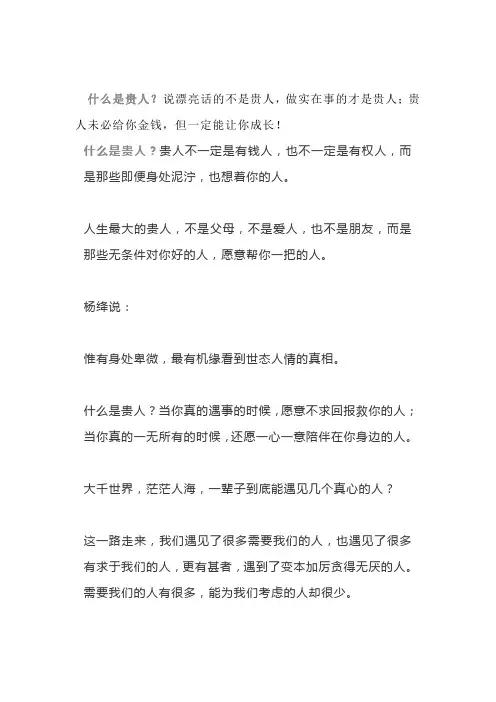 什么是贵人？说漂亮话的不是贵人，做实在事的才是贵人；贵人未必给你金钱，但一定能让你成长！

什么是贵人？贵人不一定是有钱人，也不一定是有权人，而是那些即便身处泥泞，也想着你的人。

人生最大的贵人，不是父母，不是爱人，也不是朋友，而是那些无条件对你好的人，愿意帮你一把的人。

杨绛说：

惟有身处卑微，最有机缘看到世态人情的真相。

什么是贵人？当你真的遇事的时候，愿意不求回报救你的人；当你真的一无所有的时候，还愿一心一意陪伴在你身边的人。

大千世界，茫茫人海，一辈子到底能遇见几个真心的人？

这一路走来，我们遇见了很多需要我们的人，也遇见了很多有求于我们的人，更有甚者，遇到了变本加厉贪得无厌的人。需要我们的人有很多，能为我们考虑的人却很少。